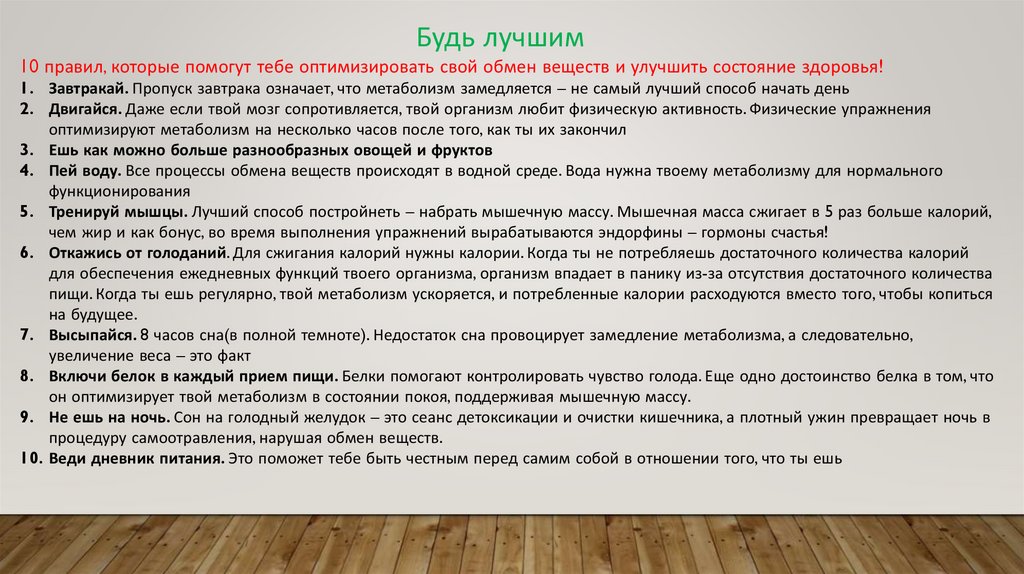 Будь лучшим

10 правил, которые помогут тебе оптимизировать свой обмен веществ и улучшить состояние здоровья!

1. Завтракай. Пропуск завтрака означает, что метаболизм замедляется – не самый лучший способ начать день
2. Двигайся. Даже если твой мозг сопротивляется, твой организм любит физическую активность. Физические упражнения оптимизируют метаболизм на несколько часов после того, как ты их закончил
3. Ешь как можно больше разнообразных овощей и фруктов
4. Пей воду. Все процессы обмена веществ происходят в водной среде. Вода нужна твоему метаболизму для нормального функционирования
5. Тренируй мышцы. Лучший способ постройнеть – набрать мышечную массу. Мышечная масса сжигает в 5 раз больше калорий, чем жир и как бонус, во время выполнения упражнений вырабатываются эндорфины – гормоны счастья!
6. Откажись от голоданий. Для сжигания калорий нужны калории. Когда ты не потребляешь достаточного количества калорий для обеспечения ежедневных функций твоего организма, организм впадает в панику из-за отсутствия достаточного количества пищи. Когда ты ешь регулярно, твой метаболизм ускоряется, и потребленные калории расходуются вместо того, чтобы копиться на будущее.
7. Высыпайся. 8 часов сна(в полной темноте). Недостаток сна провоцирует замедление метаболизма, а следовательно, увеличение веса – это факт
8. Включи белок в каждый прием пищи. Белки помогают контролировать чувство голода. Еще одно достоинство белка в том, что он оптимизирует твой метаболизм в состоянии покоя, поддерживая мышечную массу.
9. Не ешь на ночь. Сон на голодный желудок – это сеанс детоксикации и очистки кишечника, а плотный ужин превращает ночь в процедуру самоотравления, нарушая обмен веществ.
10. Веди дневник питания. Это поможет тебе быть честным перед самим собой в отношении того, что ты ешь